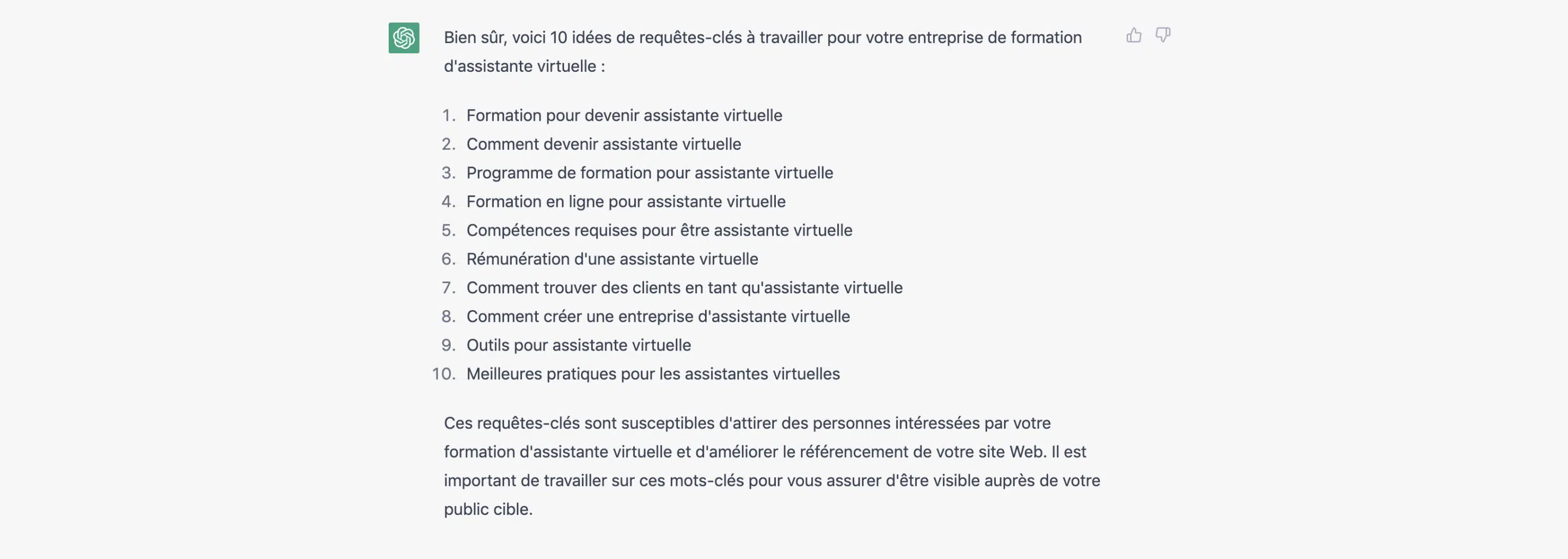 Bien sûr, voici 10 idées de requêtes-clés à travailler pour votre entreprise de formation d'assistante virtuelle :

1. Formation pour devenir assistante virtuelle
2. Comment devenir assistante virtuelle
3. Programme de formation pour assistante virtuelle
4. Formation en ligne pour assistante virtuelle
5. Compétences requises pour être assistante virtuelle
6. Rémunération d'une assistante virtuelle
7. Comment trouver des clients en tant qu'assistante virtuelle
8. Comment créer une entreprise d'assistante virtuelle
9. Outils pour assistante virtuelle
10. Meilleures pratiques pour les assistantes virtuelles

Ces requêtes-clés sont susceptibles d'attirer des personnes intéressées par votre formation d'assistante virtuelle et d'améliorer le référencement de votre site Web. Il est important de travailler sur ces mots-clés pour vous assurer d'être visible auprès de votre public cible.